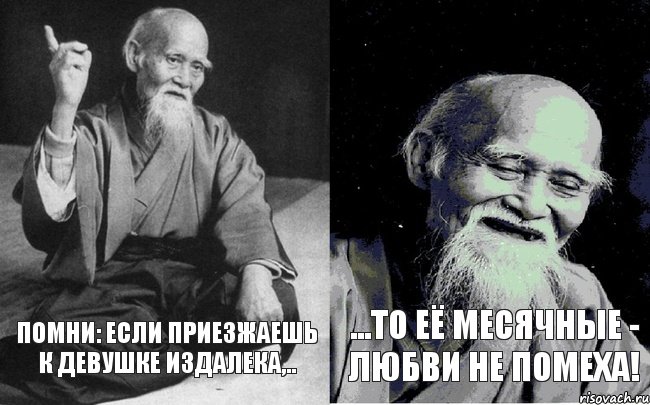 ПОМНИ: ЕСЛИ ПРИЕЗЖАЕШЬ К ДЕВУШКЕ ИЗДАЛЕКА,..

...ТО ЕЁ МЕСЯЧНЫЕ - ЛЮБВИ НЕ ПОМЕХА!

risovach.ru